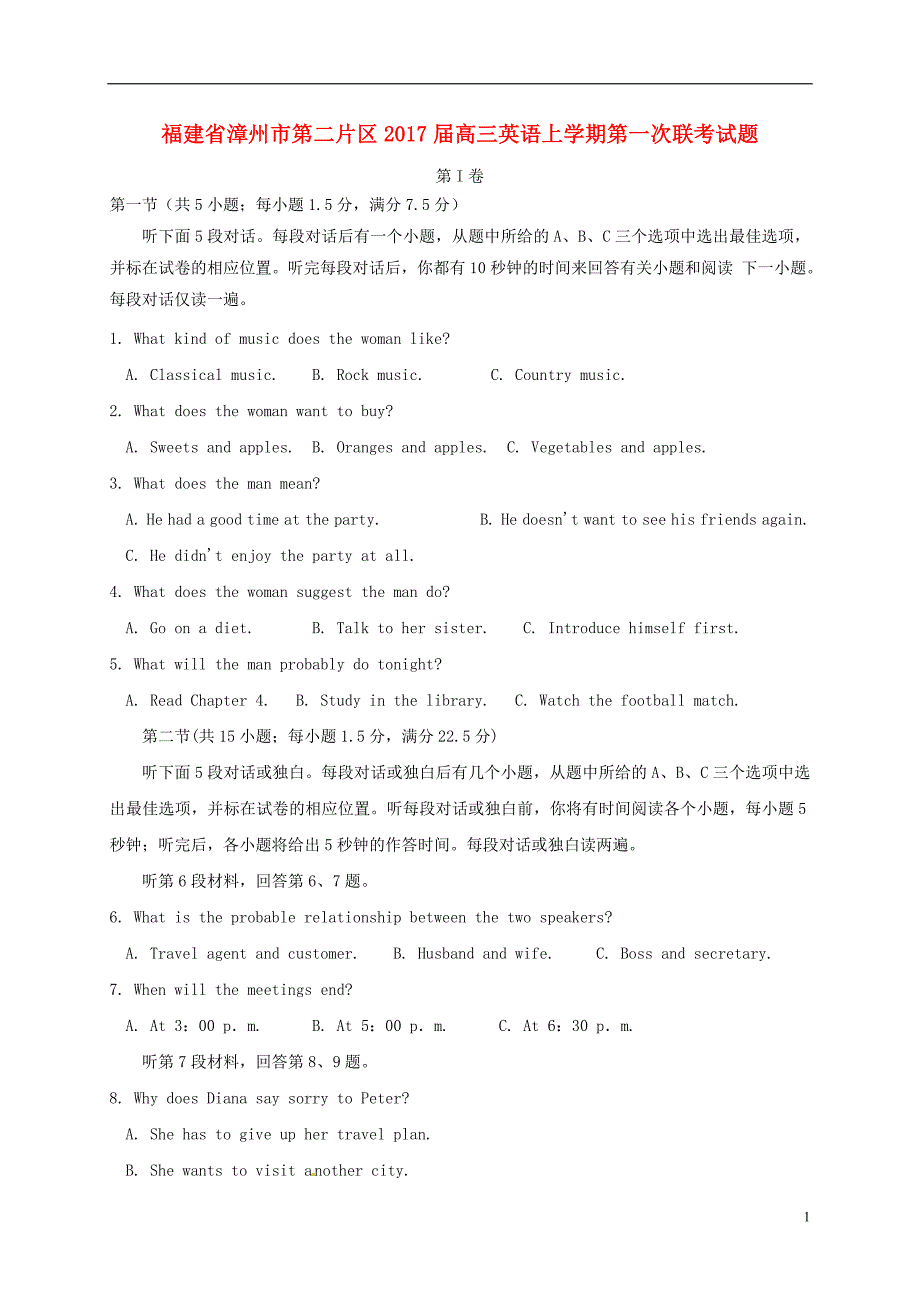 福建省漳州市第二片区2017届高三英语上学期第一次联考试题

第Ⅰ卷

第一节（共5小题；每小题1.5分，满分7.5分）

听下面5段对话。每段对话后有一个小题，从题中所给的A、B、C三个选项中选出最佳选项，并标在试卷的相应位置。听完每段对话后，你都有10秒钟的时间来回答有关小题和阅读 下一小题。每段对话仅读一遍。

1. What kind of music does the woman like?

A. Classical music.　B. Rock music.　C. Country music.

2. What does the woman want to buy?

A. Sweets and apples.　B. Oranges and apples.　C. Vegetables and apples.

3. What does the man mean?

A. He had a good time at the party.　B. He doesn't want to see his friends again.

C. He didn't enjoy the party at all.

4. What does the woman suggest the man do?

A. Go on a diet.　B. Talk to her sister.　C. Introduce himself first.

5. What will the man probably do tonight?

A. Read Chapter 4.　B. Study in the library.　C. Watch the football match.

第二节(共15小题；每小题1.5分，满分22.5分)

听下面5段对话或独白。每段对话或独白后有几个小题，从题中所给的A、B、C三个选项中选出最佳选项，并标在试卷的相应位置。听每段对话或独白前，你将有时间阅读各个小题，每小题5秒钟；听完后，各小题将给出5秒钟的作答时间。每段对话或独白读两遍。

听第6段材料，回答第6、7题。

6. What is the probable relationship between the two speakers?

A. Travel agent and customer.　B. Husband and wife.　C. Boss and secretary.

7. When will the meetings end?

A. At 3：00 p. m.　B. At 5：00 p. m.　C. At 6：30 p. m.

听第7段材料，回答第8、9题。

8. Why does Diana say sorry to Peter?

A. She has to give up her travel plan.

B. She wants to visit another city.

1